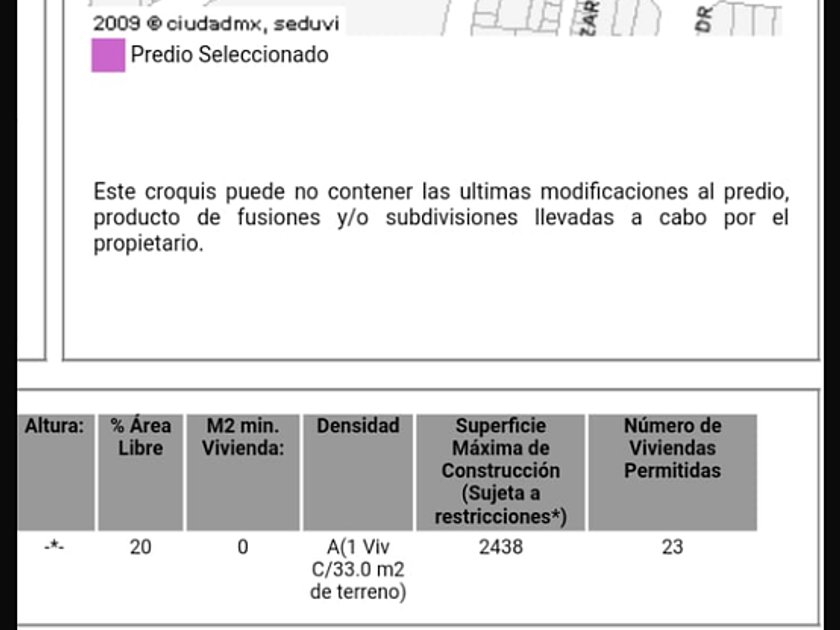 2009 © ciudadmx, seduvi

ZAR

DR

Predio Seleccionado

Este croquis puede no contener las ultimas modificaciones al predio, producto de fusiones y/o subdivisiones llevadas a cabo por el propietario.

| Altura: | % Área Libre | M2 min. Vivienda: | Densidad | Superficie Máxima de Construcción (Sujeta a restricciones*) | Número de Viviendas Permitidas |
|---|---|---|---|---|---|
| -*- | 20 | 0 | A(1 Viv C/33.0 m2 de terreno) | 2438 | 23 |